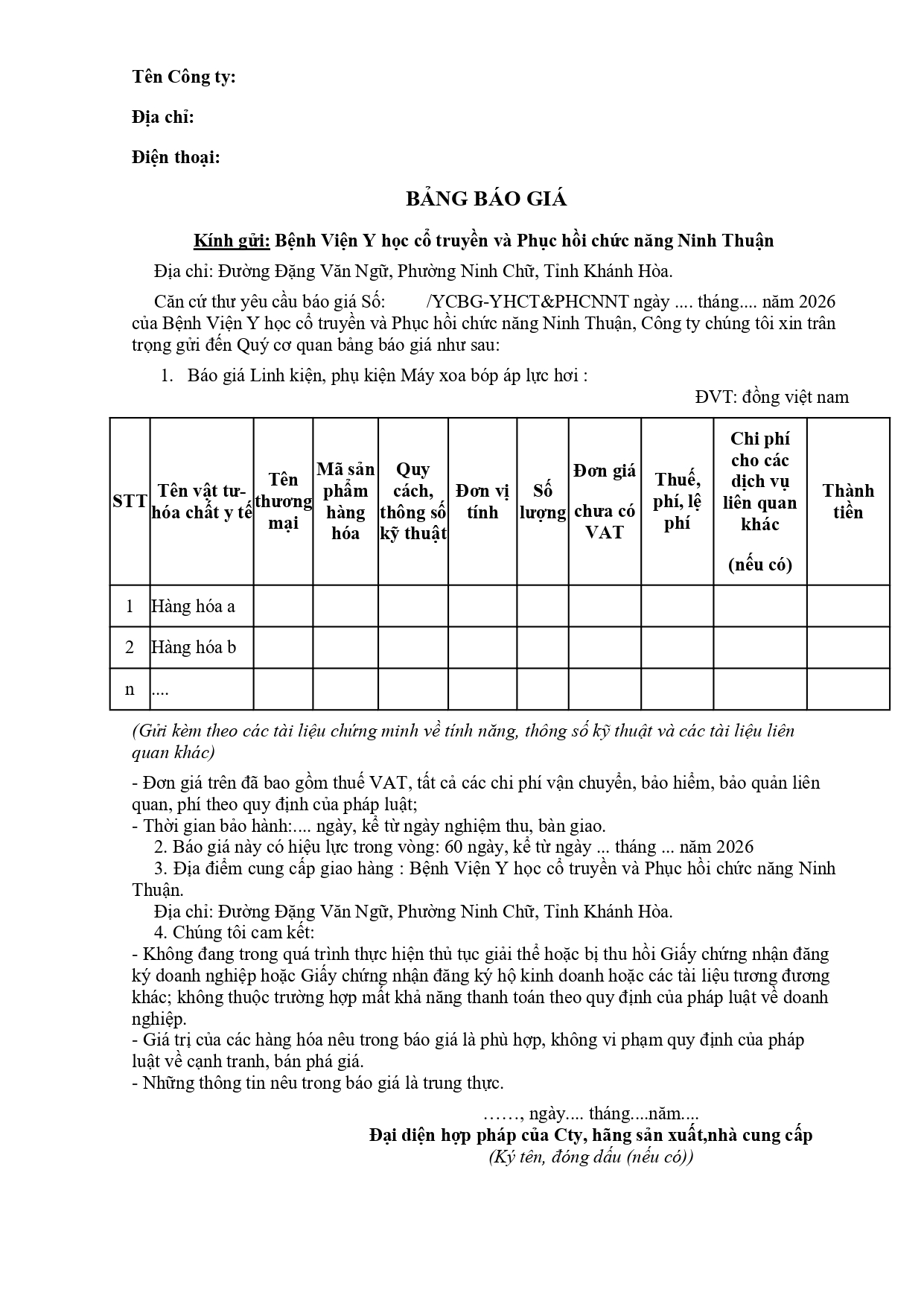 Tên Công ty:

Địa chỉ:

Điện thoại:

BẢNG BÁO GIÁ

Kính gửi: Bệnh Viện Y học cổ truyền và Phục hồi chức năng Ninh Thuận

Địa chỉ: Đường Đặng Văn Ngữ, Phường Ninh Chữ, Tỉnh Khánh Hòa.

Căn cứ thư yêu cầu báo giá Số: /YCBG-YHCT&PHCNNT ngày .... tháng.... năm 2026 của Bệnh Viện Y học cổ truyền và Phục hồi chức năng Ninh Thuận, Công ty chúng tôi xin trân trọng gửi đến Quý cơ quan bảng báo giá như sau:

1. Báo giá Linh kiện, phụ kiện Máy xoa bóp áp lực hơi :

ĐVT: đồng việt nam

| STT | Tên vật tư-hóa chất y tế | Tên thương mại | Mã sản phẩm hàng hóa | Quy cách, thông số kỹ thuật | Đơn vị tính | Số lượng | Đơn giá chưa có VAT | Thuế, phí, lệ phí | Chi phí cho các dịch vụ liên quan khác (nếu có) | Thành tiền |
|---|---|---|---|---|---|---|---|---|---|---|
| 1 | Hàng hóa a | | | | | | | | | |
| 2 | Hàng hóa b | | | | | | | | | |
| n | .... | | | | | | | | | |

(Gửi kèm theo các tài liệu chứng minh về tính năng, thông số kỹ thuật và các tài liệu liên quan khác)

- Đơn giá trên đã bao gồm thuế VAT, tất cả các chi phí vận chuyển, bảo hiểm, bảo quản liên quan, phí theo quy định của pháp luật;
- Thời gian bảo hành:.... ngày, kể từ ngày nghiệm thu, bàn giao.
2. Báo giá này có hiệu lực trong vòng: 60 ngày, kể từ ngày ... tháng ... năm 2026
3. Địa điểm cung cấp giao hàng : Bệnh Viện Y học cổ truyền và Phục hồi chức năng Ninh Thuận.
Địa chỉ: Đường Đặng Văn Ngữ, Phường Ninh Chữ, Tỉnh Khánh Hòa.
4. Chúng tôi cam kết:
- Không đang trong quá trình thực hiện thủ tục giải thể hoặc bị thu hồi Giấy chứng nhận đăng ký doanh nghiệp hoặc Giấy chứng nhận đăng ký hộ kinh doanh hoặc các tài liệu tương đương khác; không thuộc trường hợp mất khả năng thanh toán theo quy định của pháp luật về doanh nghiệp.
- Giá trị của các hàng hóa nêu trong báo giá là phù hợp, không vi phạm quy định của pháp luật về cạnh tranh, bán phá giá.
- Những thông tin nêu trong báo giá là trung thực.

……, ngày.... tháng....năm....
Đại diện hợp pháp của Cty, hãng sản xuất,nhà cung cấp
(Ký tên, đóng dấu (nếu có))